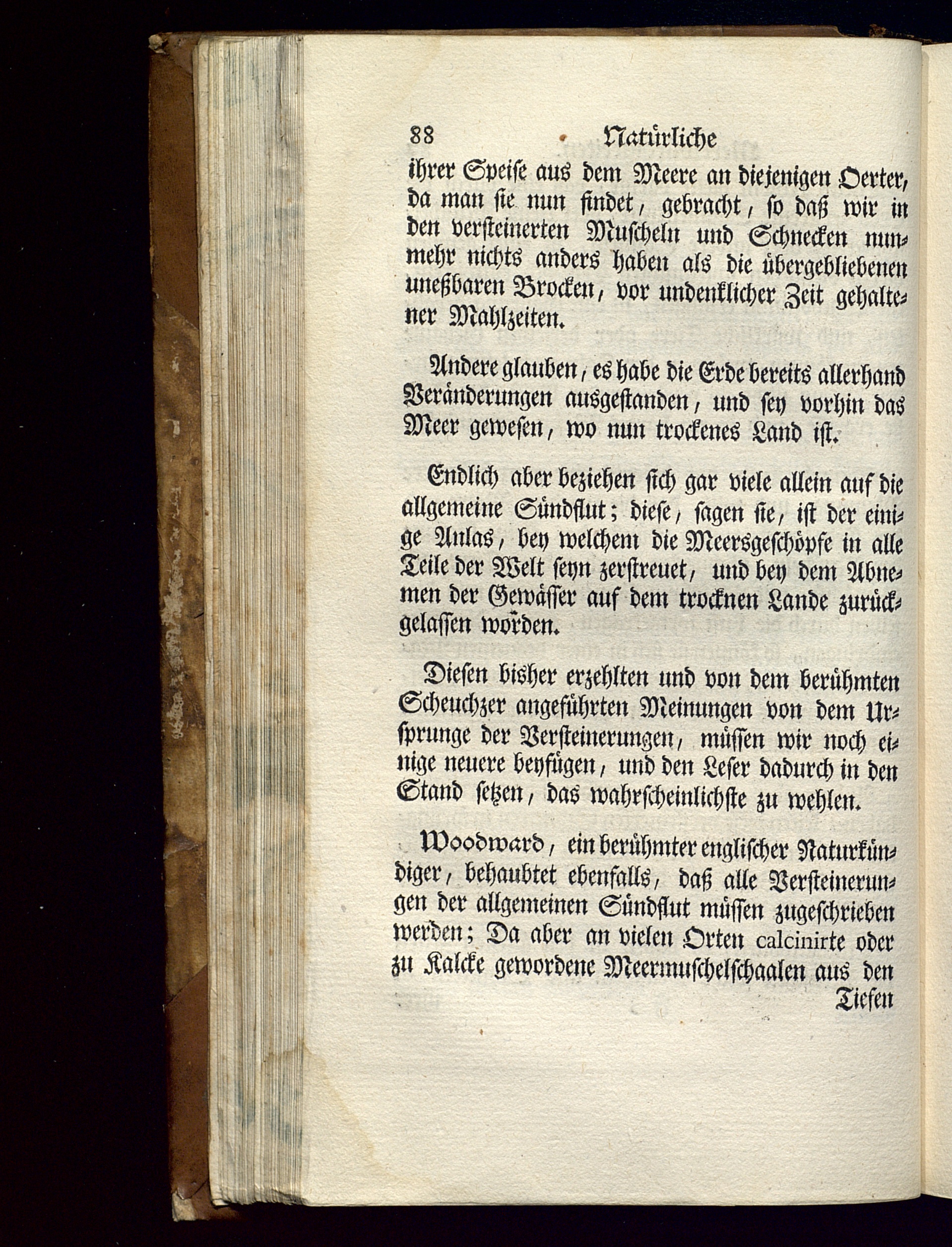 88 Natürliche

ihrer Speise aus dem Meere an diejenigen Oerter, da man sie nun findet, gebracht, so daß wir in den versteinerten Muscheln und Schnecken nunmehr nichts anders haben als die übergebliebenen uneßbaren Brocken, vor undenklicher Zeit gehaltener Mahlzeiten.

Andere glauben, es habe die Erde bereits allerhand Veränderungen ausgestanden, und sey vorhin das Meer gewesen, wo nun trockenes Land ist.

Endlich aber beziehen sich gar viele allein auf die allgemeine Sündflut; diese, sagen sie, ist der einige Anlas, bey welchem die Meersgeschöpfe in alle Teile der Welt seyn zerstreuet, und bey dem Abnemen der Gewässer auf dem trocknen Lande zurückgelassen worden.

Diesen bisher erzehlten und von dem berühmten Scheuchzer angeführten Meinungen von dem Ursprunge der Versteinerungen, müssen wir noch einige neuere beyfügen, und den Leser dadurch in den Stand setzen, das wahrscheinlichste zu wehlen.

Woodward, ein berühmter englischer Naturkündiger, behaubtet ebenfalls, daß alle Versteinerungen der allgemeinen Sündflut müssen zugeschrieben werden; Da aber an vielen Orten calcinirte oder zu Kalcke gewordene Meermuschelschaalen aus den Tiefen